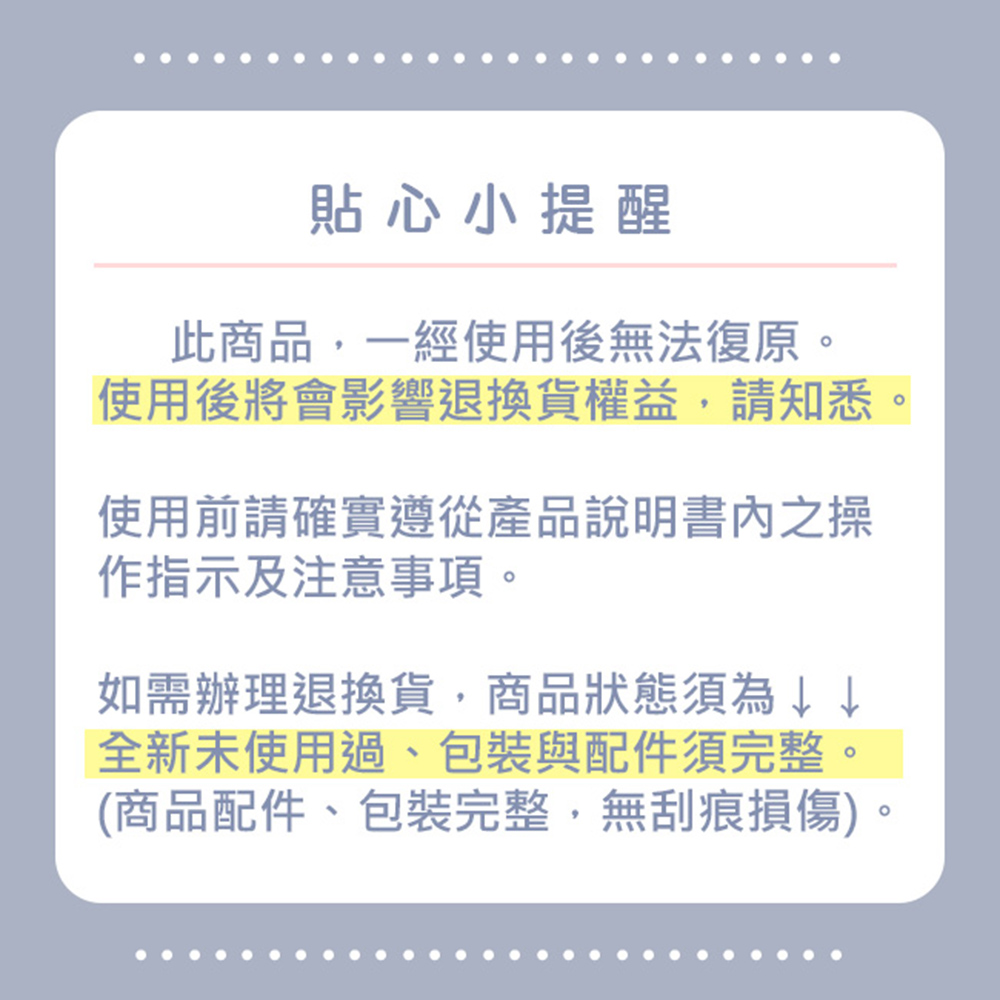 貼心小提醒

此商品，一經使用後無法復原。
使用後將會影響退換貨權益，請知悉。

使用前請確實遵從產品說明書內之操作指示及注意事項。

如需辦理退換貨，商品狀態須為↓↓
全新未使用過、包裝與配件須完整。
(商品配件、包裝完整，無刮痕損傷)。